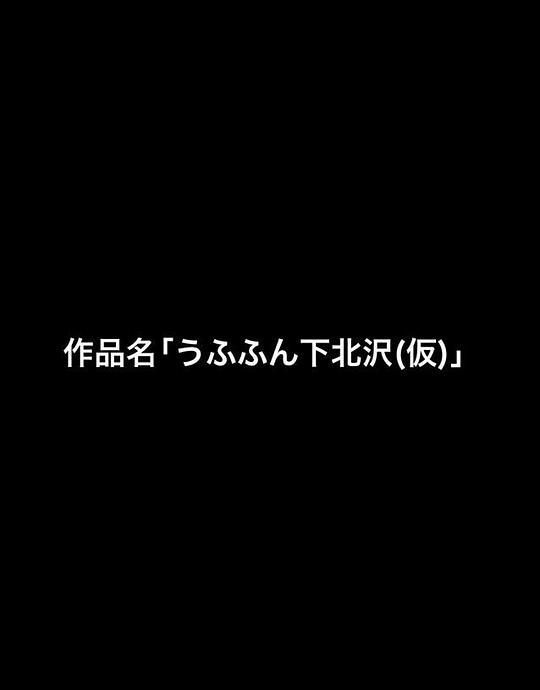 作品名「うふふん下北沢(仮)」